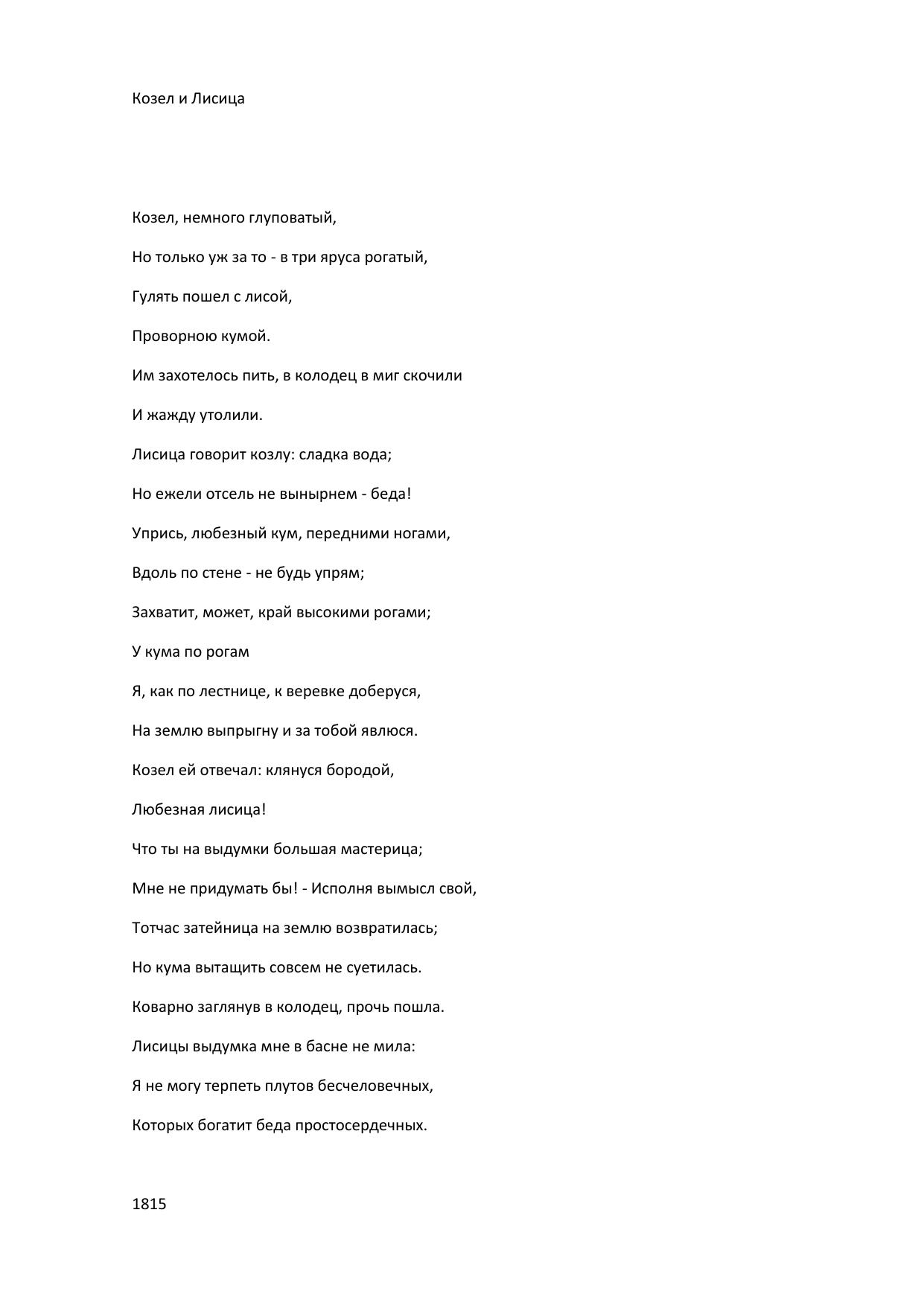 Козел и Лисица

Козел, немного глуповатый,

Но только уж за то - в три яруса рогатый,

Гулять пошел с лисой,

Проворною кумой.

Им захотелось пить, в колодец в миг скочили

И жажду утолили.

Лисица говорит козлу: сладка вода;

Но ежели отсель не вынырнем - беда!

Упрись, любезный кум, передними ногами,

Вдоль по стене - не будь упрям;

Захватит, может, край высокими рогами;

У кума по рогам

Я, как по лестнице, к веревке доберуся,

На землю выпрыгну и за тобой явлюся.

Козел ей отвечал: клянуся бородой,

Любезная лисица!

Что ты на выдумки большая мастерица;

Мне не придумать бы! - Исполня вымысл свой,

Тотчас затейница на землю возвратилась;

Но кума вытащить совсем не суетилась.

Коварно заглянув в колодец, прочь пошла.

Лисицы выдумка мне в басне не мила:

Я не могу терпеть плутов бесчеловечных,

Которых богатит беда простосердечных.

1815